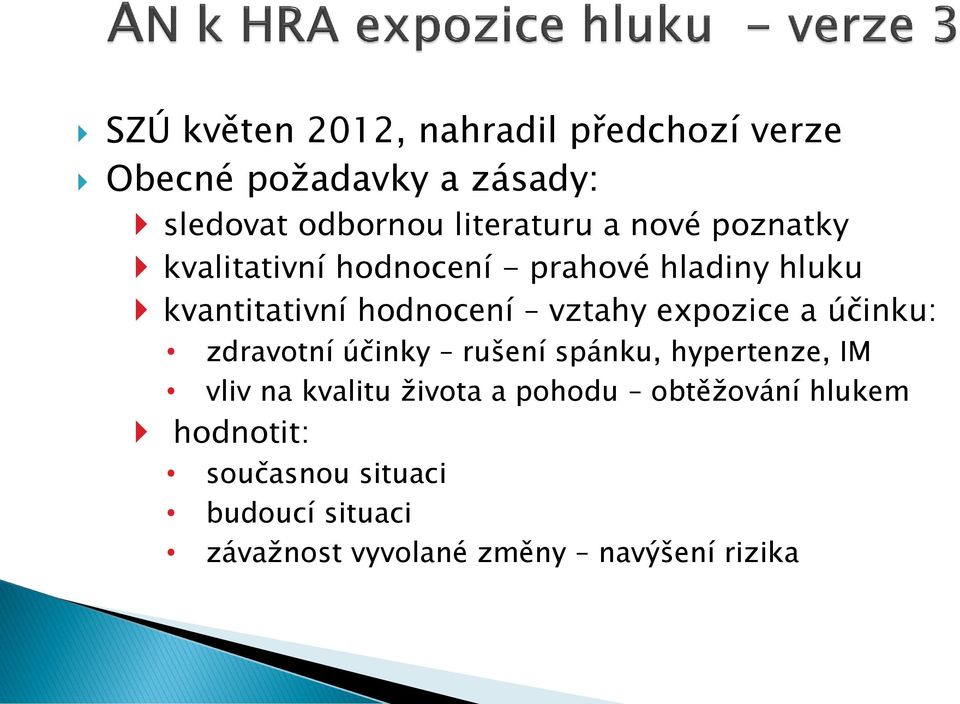 AN k HRA expozice hluku - verze 3

SZÚ květen 2012, nahradil předchozí verze
Obecné požadavky a zásady:
sledovat odbornou literaturu a nové poznatky
kvalitativní hodnocení - prahové hladiny hluku
kvantitativní hodnocení – vztahy expozice a účinku:
zdravotní účinky – rušení spánku, hypertenze, IM
vliv na kvalitu života a pohodu – obtěžování hlukem
hodnotit:
současnou situaci
budoucí situaci
závažnost vyvolané změny – navýšení rizika